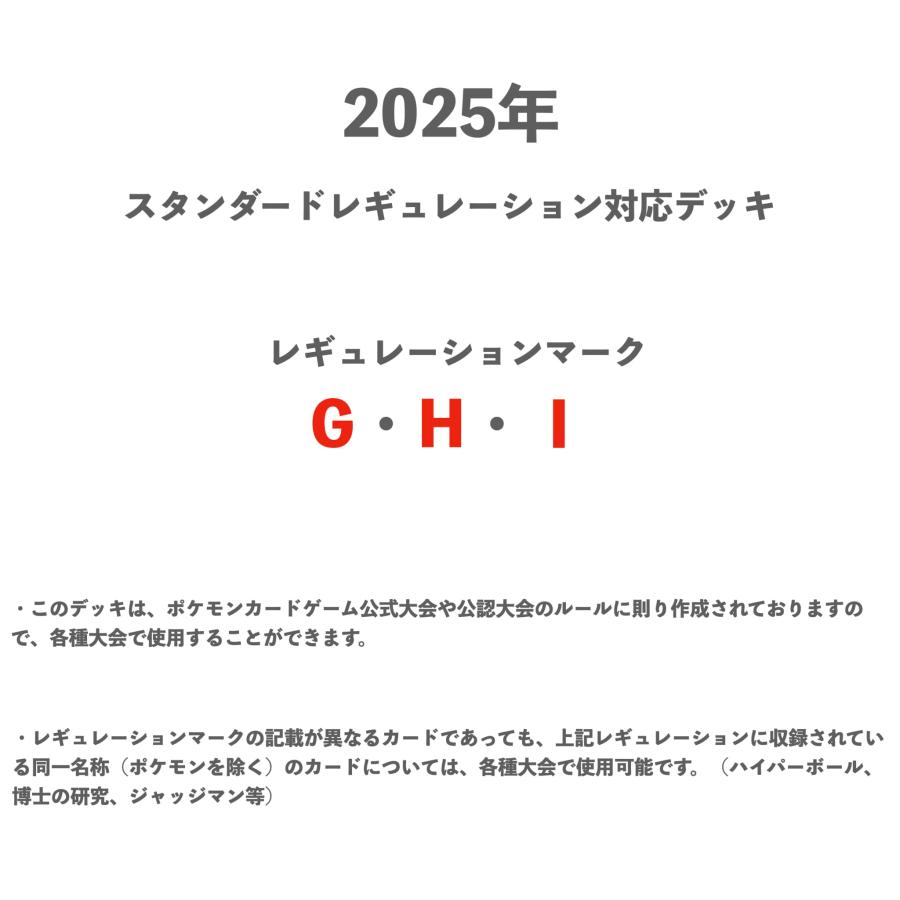 2025年

スタンダードレギュレーション対応デッキ

レギュレーションマーク

G・H・I

・このデッキは、ポケモンカードゲーム公式大会や公認大会のルールに則り作成されておりますので、各種大会で使用することができます。

・レギュレーションマークの記載が異なるカードであっても、上記レギュレーションに収録されている同一名称（ポケモンを除く）のカードについては、各種大会で使用可能です。（ハイパーボール、博士の研究、ジャッジマン等）